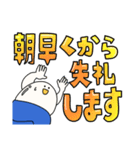 朝早くから
失礼
します